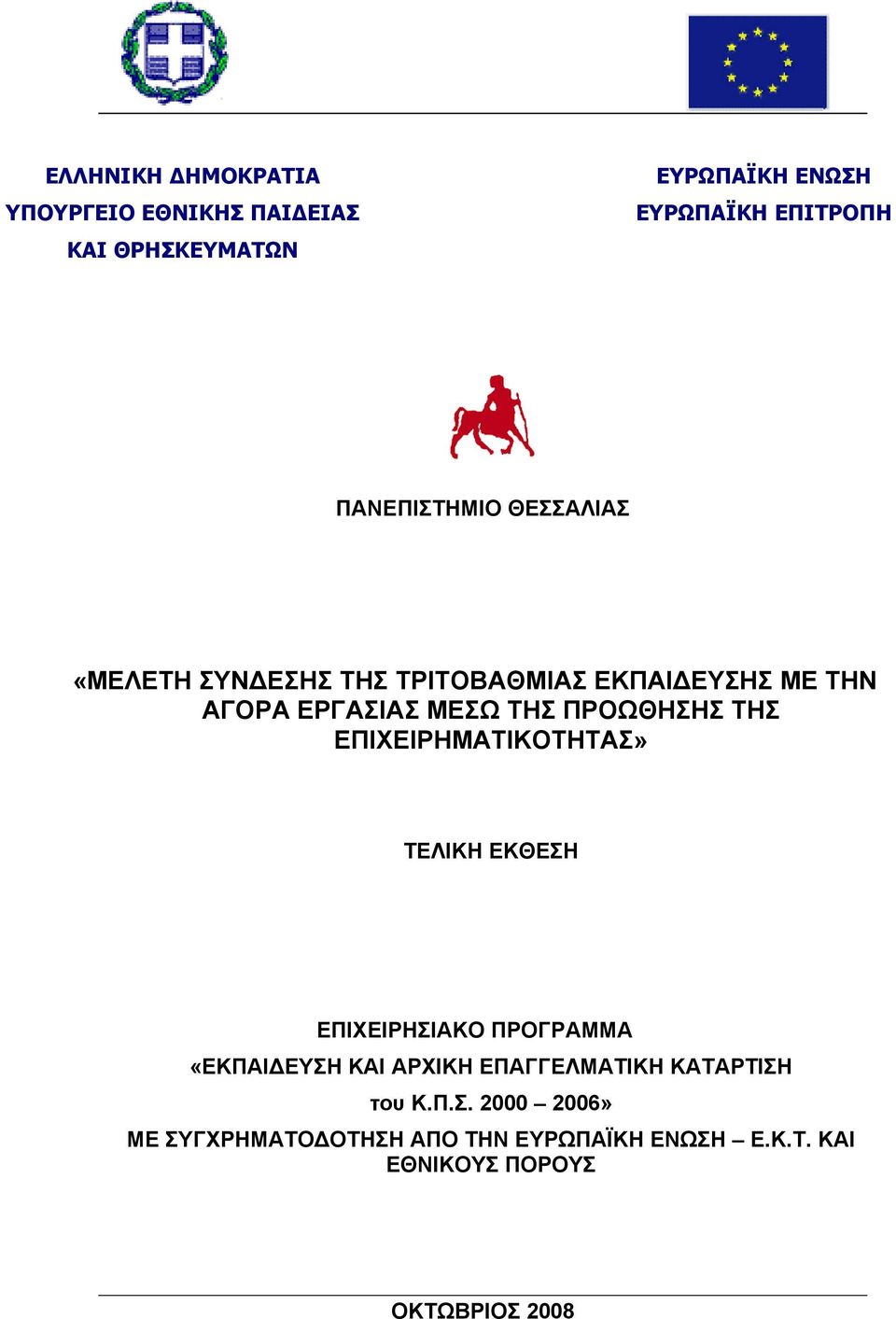 ΕΛΛΗΝΙΚΗ ΔΗΜΟΚΡΑΤΙΑ
ΥΠΟΥΡΓΕΙΟ ΕΘΝΙΚΗΣ ΠΑΙΔΕΙΑΣ
ΚΑΙ ΘΡΗΣΚΕΥΜΑΤΩΝ

ΕΥΡΩΠΑΪΚΗ ΕΝΩΣΗ
ΕΥΡΩΠΑΪΚΗ ΕΠΙΤΡΟΠΗ

ΠΑΝΕΠΙΣΤΗΜΙΟ ΘΕΣΣΑΛΙΑΣ

«ΜΕΛΕΤΗ ΣΥΝΔΕΣΗΣ ΤΗΣ ΤΡΙΤΟΒΑΘΜΙΑΣ ΕΚΠΑΙΔΕΥΣΗΣ ΜΕ ΤΗΝ ΑΓΟΡΑ ΕΡΓΑΣΙΑΣ ΜΕΣΩ ΤΗΣ ΠΡΟΩΘΗΣΗΣ ΤΗΣ ΕΠΙΧΕΙΡΗΜΑΤΙΚΟΤΗΤΑΣ»

ΤΕΛΙΚΗ ΕΚΘΕΣΗ

ΕΠΙΧΕΙΡΗΣΙΑΚΟ ΠΡΟΓΡΑΜΜΑ
«ΕΚΠΑΙΔΕΥΣΗ ΚΑΙ ΑΡΧΙΚΗ ΕΠΑΓΓΕΛΜΑΤΙΚΗ ΚΑΤΑΡΤΙΣΗ
του Κ.Π.Σ. 2000 – 2006»
ΜΕ ΣΥΓΧΡΗΜΑΤΟΔΟΤΗΣΗ ΑΠΟ ΤΗΝ ΕΥΡΩΠΑΪΚΗ ΕΝΩΣΗ – Ε.Κ.Τ. ΚΑΙ ΕΘΝΙΚΟΥΣ ΠΟΡΟΥΣ

ΟΚΤΩΒΡΙΟΣ 2008